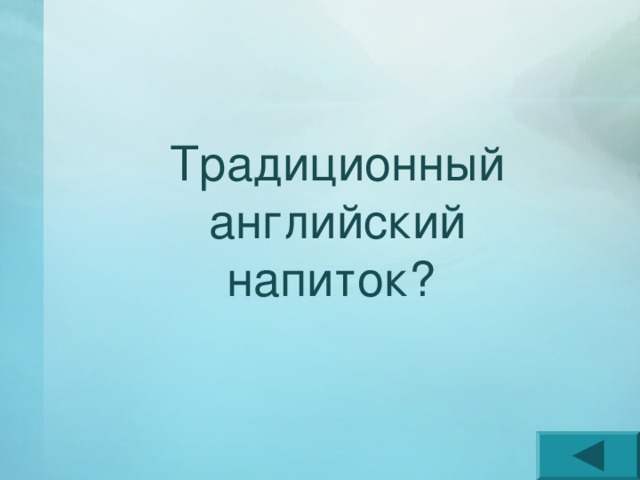 Традиционный английский напиток?